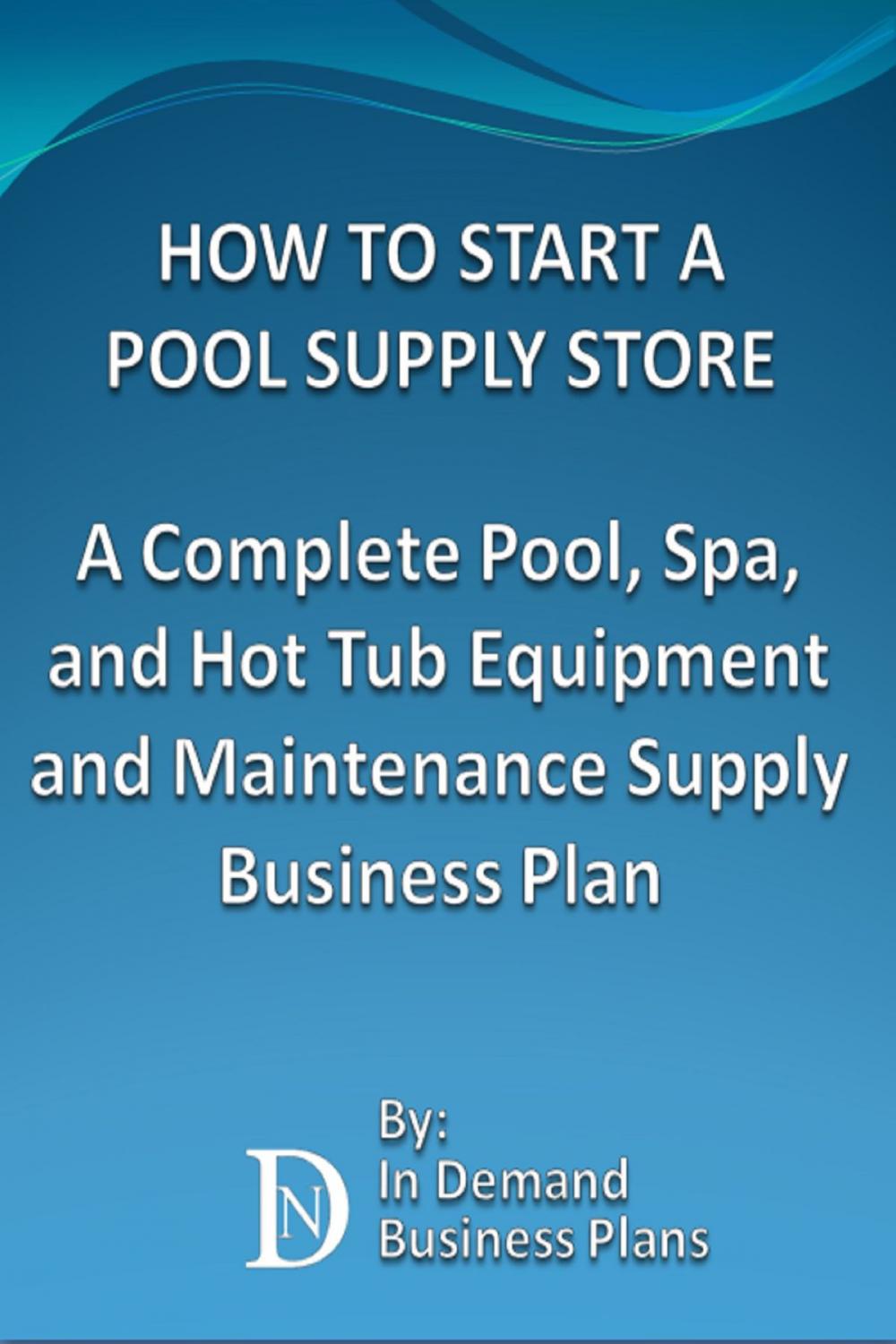 HOW TO START A POOL SUPPLY STORE

A Complete Pool, Spa, and Hot Tub Equipment and Maintenance Supply Business Plan

DN

By:
In Demand Business Plans